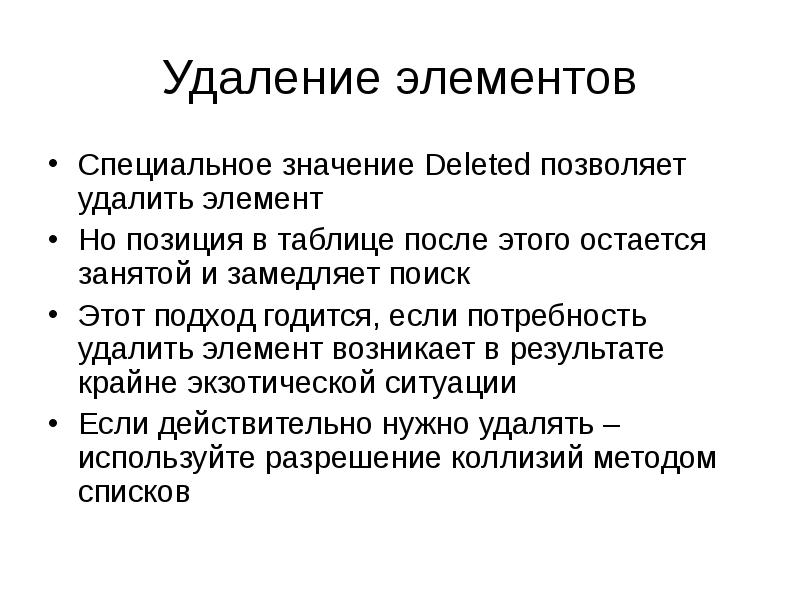 Удаление элементов

• Специальное значение Deleted позволяет удалить элемент
• Но позиция в таблице после этого остается занятой и замедляет поиск
• Этот подход годится, если потребность удалить элемент возникает в результате крайне экзотической ситуации
• Если действительно нужно удалять – используйте разрешение коллизий методом списков